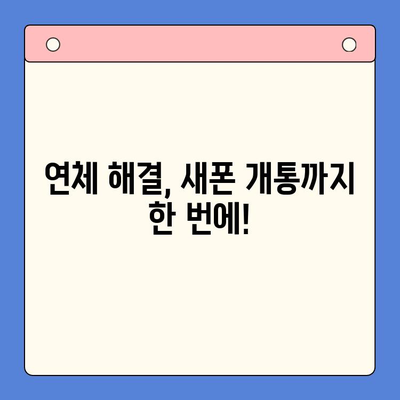 연체 해결, 새폰 개통까지 한 번에!